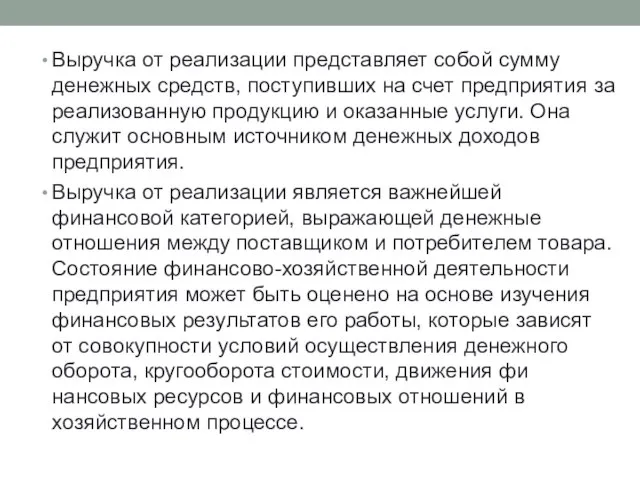 • Выручка от реализации представляет собой сумму денежных средств, поступивших на счет предприятия за реализованную продукцию и оказанные услуги. Она служит основным источником денежных доходов предприятия.

• Выручка от реализации является важнейшей финансовой категорией, выражающей денежные отношения между поставщиком и потребителем товара. Состояние финансово-хозяйственной деятельности предприятия может быть оценено на основе изучения финансовых результатов его работы, которые зависят от совокупности условий осуществления денежного оборота, кругооборота стоимости, движения фи нансовых ресурсов и финансовых отношений в хозяйственном процессе.